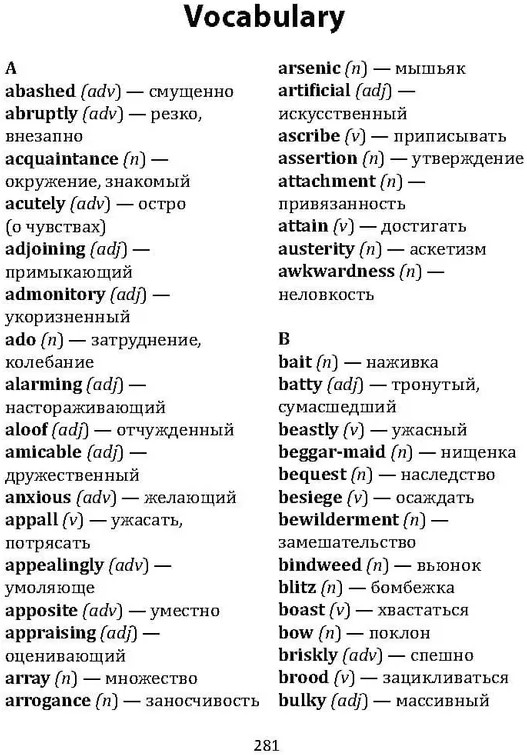 Vocabulary

A
abashed (adv) — смущенно
abruptly (adv) — резко, внезапно
acquaintance (n) — окружение, знакомый
acutely (adv) — остро (о чувствах)
adjoining (adj) — примыкающий
admonitory (adj) — укоризненный
ado (n) — затруднение, колебание
alarming (adj) — настораживающий
aloof (adj) — отчужденный
amicable (adj) — дружественный
anxious (adv) — желающий
appall (v) — ужасать, потрясать
appealingly (adv) — умоляюще
apposite (adv) — уместно
appraising (adj) — оценивающий
array (n) — множество
arrogance (n) — заносчивость
arsenic (n) — мышьяк
artificial (adj) — искусственный
ascribe (v) — приписывать
assertion (n) — утверждение
attachment (n) — привязанность
attain (v) — достигать
austerity (n) — аскетизм
awkwardness (n) — неловкость

B
bait (n) — наживка
batty (adj) — тронутый, сумасшедший
beastly (v) — ужасный
beggar-maid (n) — нищенка
bequest (n) — наследство
besiege (v) — осаждать
bewilderment (n) — замешательство
bindweed (n) — вьюнок
blitz (n) — бомбежка
boast (v) — хвастаться
bow (n) — поклон
briskly (adv) — спешно
brood (v) — зацикливаться
bulky (adj) — массивный

281